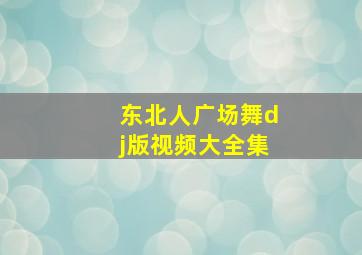 东北人广场舞dj版视频大全集